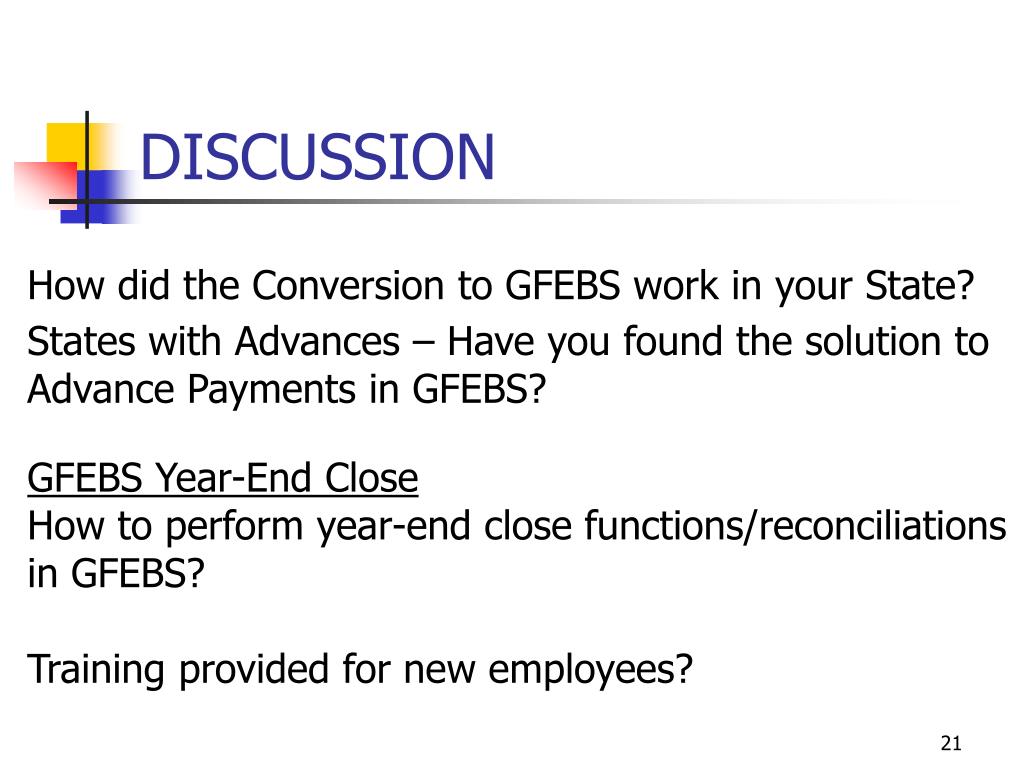 DISCUSSION

How did the Conversion to GFEBS work in your State?

States with Advances – Have you found the solution to Advance Payments in GFEBS?

GFEBS Year-End Close
How to perform year-end close functions/reconciliations in GFEBS?

Training provided for new employees?

21